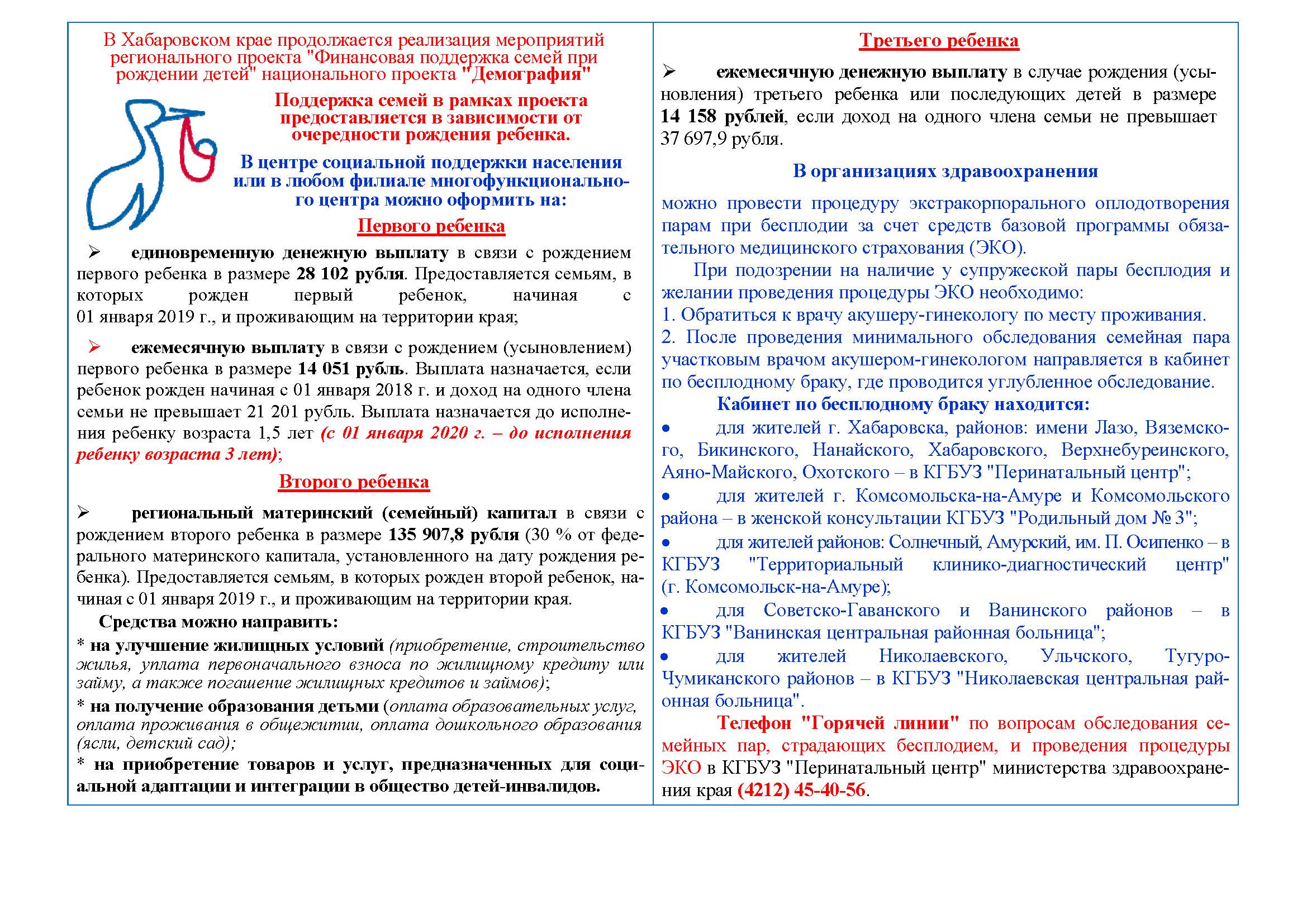 В Хабаровском крае продолжается реализация мероприятий регионального проекта "Финансовая поддержка семей при рождении детей" национального проекта "Демография"

Поддержка семей в рамках проекта предоставляется в зависимости от очередности рождения ребенка.

В центре социальной поддержки населения или в любом филиале многофункционального центра можно оформить на:

Первого ребенка

➢ единовременную денежную выплату в связи с рождением первого ребенка в размере 28 102 рубля. Предоставляется семьям, в которых рожден первый ребенок, начиная с 01 января 2019 г., и проживающим на территории края;

➢ ежемесячную выплату в связи с рождением (усыновлением) первого ребенка в размере 14 051 рубль. Выплата назначается, если ребенок рожден начиная с 01 января 2018 г. и доход на одного члена семьи не превышает 21 201 рубль. Выплата назначается до исполнения ребенку возраста 1,5 лет (с 01 января 2020 г. – до исполнения ребенку возраста 3 лет);

Второго ребенка

➢ региональный материнский (семейный) капитал в связи с рождением второго ребенка в размере 135 907,8 рубля (30 % от федерального материнского капитала, установленного на дату рождения ребенка). Предоставляется семьям, в которых рожден второй ребенок, начиная с 01 января 2019 г., и проживающим на территории края.

Средства можно направить:

* на улучшение жилищных условий (приобретение, строительство жилья, уплата первоначального взноса по жилищному кредиту или займу, а также погашение жилищных кредитов и займов);

* на получение образования детьми (оплата образовательных услуг, оплата проживания в общежитии, оплата дошкольного образования (ясли, детский сад);

* на приобретение товаров и услуг, предназначенных для социальной адаптации и интеграции в общество детей-инвалидов.

Третьего ребенка

➢ ежемесячную денежную выплату в случае рождения (усыновления) третьего ребенка или последующих детей в размере 14 158 рублей, если доход на одного члена семьи не превышает 37 697,9 рубля.

В организациях здравоохранения

можно провести процедуру экстракорпорального оплодотворения парам при бесплодии за счет средств базовой программы обязательного медицинского страхования (ЭКО).

При подозрении на наличие у супружеской пары бесплодия и желании проведения процедуры ЭКО необходимо:
1. Обратиться к врачу акушеру-гинекологу по месту проживания.
2. После проведения минимального обследования семейная пара участковым врачом акушером-гинекологом направляется в кабинет по бесплодному браку, где проводится углубленное обследование.

Кабинет по бесплодному браку находится:
• для жителей г. Хабаровска, районов: имени Лазо, Вяземского, Бикинского, Нанайского, Хабаровского, Верхнебуреинского, Аяно-Майского, Охотского – в КГБУЗ "Перинатальный центр";
• для жителей г. Комсомольска-на-Амуре и Комсомольского района – в женской консультации КГБУЗ "Родильный дом № 3";
• для жителей районов: Солнечный, Амурский, им. П. Осипенко – в КГБУЗ "Территориальный клинико-диагностический центр" (г. Комсомольск-на-Амуре);
• для Советско-Гаванского и Ванинского районов – в КГБУЗ "Ванинская центральная районная больница";
• для жителей Николаевского, Ульчского, Тугуро-Чумиканского районов – в КГБУЗ "Николаевская центральная районная больница".

Телефон "Горячей линии" по вопросам обследования семейных пар, страдающих бесплодием, и проведения процедуры ЭКО в КГБУЗ "Перинатальный центр" министерства здравоохранения края (4212) 45-40-56.